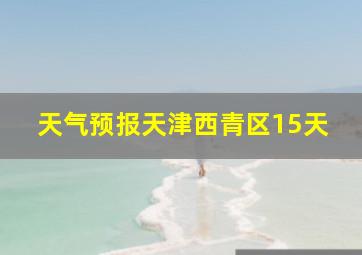 天气预报天津西青区15天